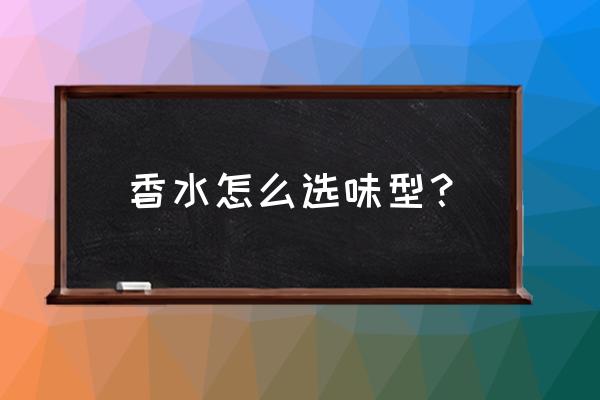 香水怎么选味型？